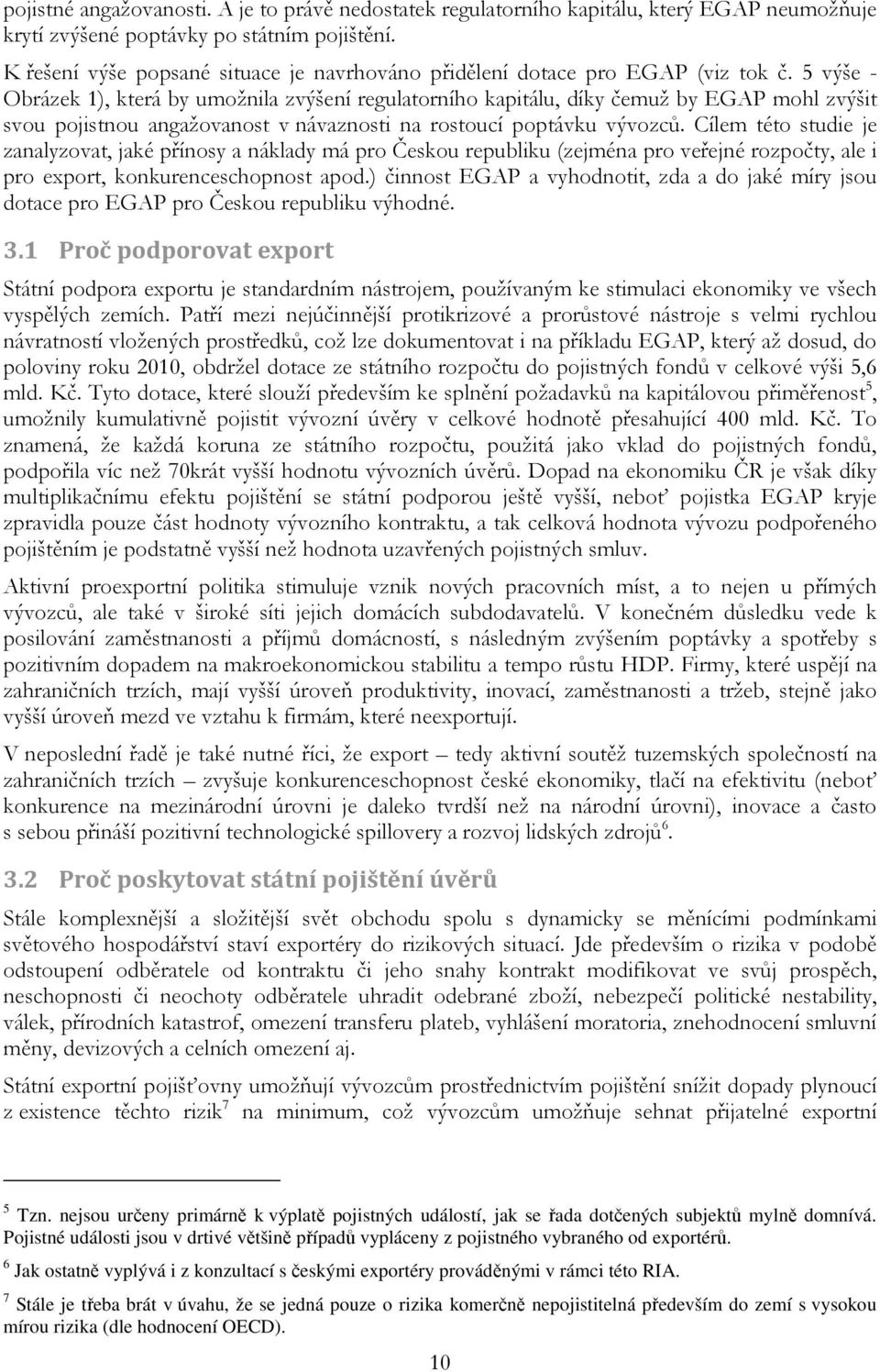 pojistné angažovanosti. A je to právě nedostatek regulatorního kapitálu, který EGAP neumožňuje krytí zvýšené poptávky po státním pojištění.

K řešení výše popsané situace je navrhováno přidělení dotace pro EGAP (viz tok č. 5 výše - Obrázek 1), která by umožnila zvýšení regulatorního kapitálu, díky čemuž by EGAP mohl zvýšit svou pojistnou angažovanost v návaznosti na rostoucí poptávku vývozců. Cílem této studie je zanalyzovat, jaké přínosy a náklady má pro Českou republiku (zejména pro veřejné rozpočty, ale i pro export, konkurenceschopnost apod.) činnost EGAP a vyhodnotit, zda a do jaké míry jsou dotace pro EGAP pro Českou republiku výhodné.

3.1 Proč podporovat export

Státní podpora exportu je standardním nástrojem, používaným ke stimulaci ekonomiky ve všech vyspělých zemích. Patří mezi nejúčinnější protikrizové a prorůstové nástroje s velmi rychlou návratností vložených prostředků, což lze dokumentovat i na příkladu EGAP, který až dosud, do poloviny roku 2010, obdržel dotace ze státního rozpočtu do pojistných fondů v celkové výši 5,6 mld. Kč. Tyto dotace, které slouží především ke splnění požadavků na kapitálovou přiměřenost$^5$, umožnily kumulativně pojistit vývozní úvěry v celkové hodnotě přesahující 400 mld. Kč. To znamená, že každá koruna ze státního rozpočtu, použitá jako vklad do pojistných fondů, podpořila víc než 70krát vyšší hodnotu vývozních úvěrů. Dopad na ekonomiku ČR je však díky multiplikačnímu efektu pojištění se státní podporou ještě vyšší, neboť pojistka EGAP kryje zpravidla pouze část hodnoty vývozního kontraktu, a tak celková hodnota vývozu podpořeného pojištěním je podstatně vyšší než hodnota uzavřených pojistných smluv.

Aktivní proexportní politika stimuluje vznik nových pracovních míst, a to nejen u přímých vývozců, ale také v široké síti jejich domácích subdodavatelů. V konečném důsledku vede k posilování zaměstnanosti a příjmů domácností, s následným zvýšením poptávky a spotřeby s pozitivním dopadem na makroekonomickou stabilitu a tempo růstu HDP. Firmy, které uspějí na zahraničních trzích, mají vyšší úroveň produktivity, inovací, zaměstnanosti a tržeb, stejně jako vyšší úroveň mezd ve vztahu k firmám, které neexportují.

V neposlední řadě je také nutné říci, že export – tedy aktivní soutěž tuzemských společností na zahraničních trzích – zvyšuje konkurenceschopnost české ekonomiky, tlačí na efektivitu (neboť konkurence na mezinárodní úrovni je daleko tvrdší než na národní úrovni), inovace a často s sebou přináší pozitivní technologické spillovery a rozvoj lidských zdrojů$^6$.

3.2 Proč poskytovat státní pojištění úvěrů

Stále komplexnější a složitější svět obchodu spolu s dynamicky se měnícími podmínkami světového hospodářství staví exportéry do rizikových situací. Jde především o rizika v podobě odstoupení odběratele od kontraktu či jeho snahy kontrakt modifikovat ve svůj prospěch, neschopnosti či neochoty odběratele uhradit odebrané zboží, nebezpečí politické nestability, válek, přírodních katastrof, omezení transferu plateb, vyhlášení moratoria, znehodnocení smluvní měny, devizových a celních omezení aj.

Státní exportní pojišťovny umožňují vývozcům prostřednictvím pojištění snížit dopady plynoucí z existence těchto rizik$^7$ na minimum, což vývozcům umožňuje sehnat přijatelné exportní

$^5$ Tzn. nejsou určeny primárně k výplatě pojistných událostí, jak se řada dotčených subjektů mylně domnívá. Pojistné události jsou v drtivé většině případů vypláceny z pojistného vybraného od exportérů.

$^6$ Jak ostatně vyplývá i z konzultací s českými exportéry prováděnými v rámci této RIA.

$^7$ Stále je třeba brát v úvahu, že se jedná pouze o rizika komerčně nepojistitelná především do zemí s vysokou mírou rizika (dle hodnocení OECD).

10